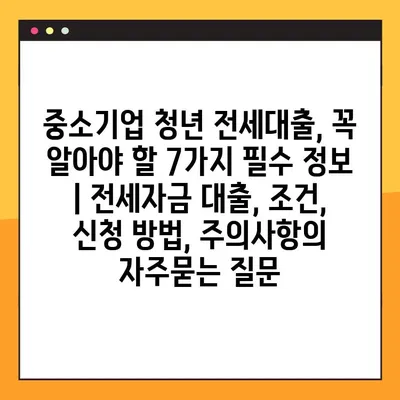 중소기업 청년 전세대출, 꼭 알아야 할 7가지 필수 정보 | 전세자금 대출, 조건, 신청 방법, 주의사항의 자주묻는 질문